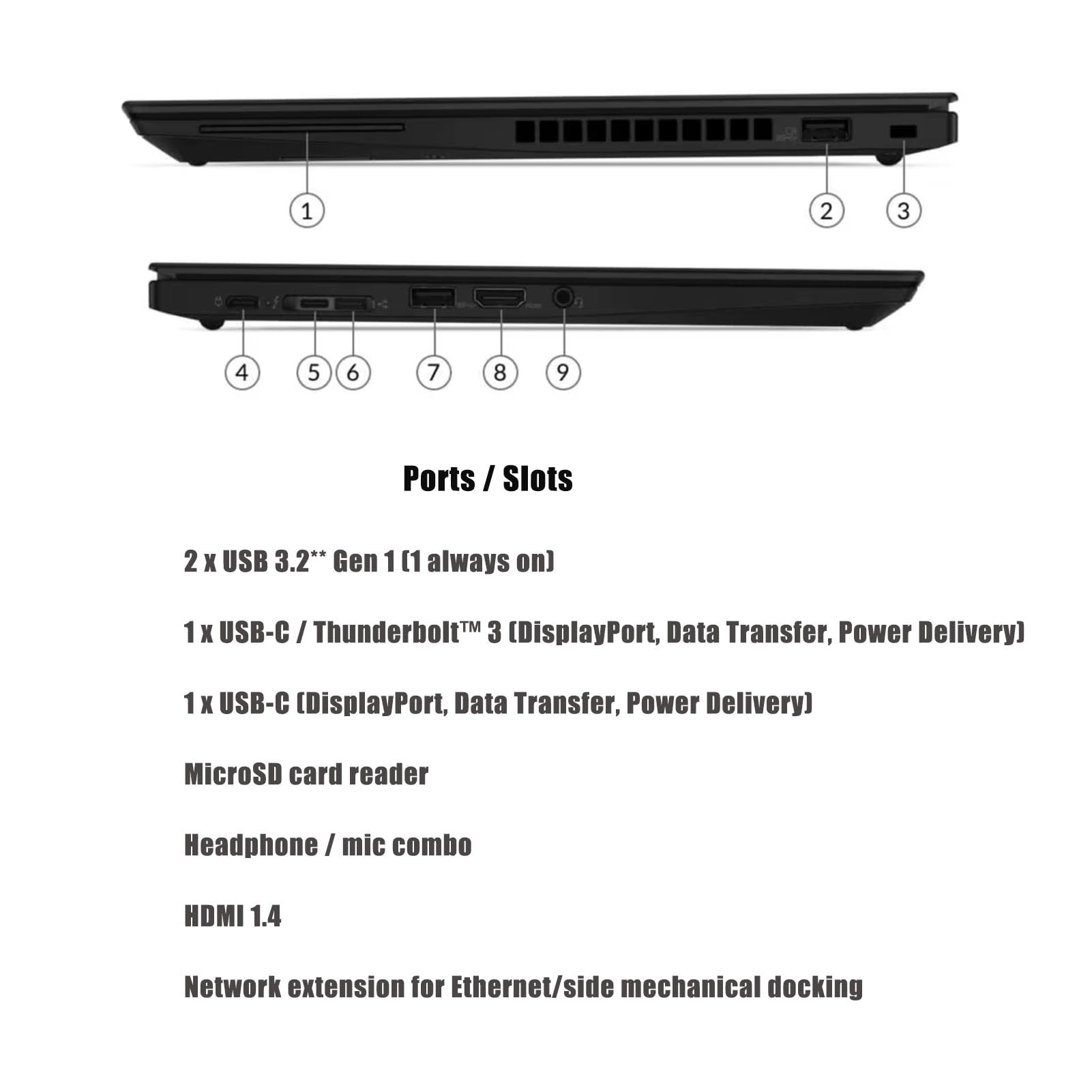 1

2

3

4

5

6

7

8

9

Ports / Slots

2 x USB 3.2** Gen 1 (1 always on)

1 x USB-C / Thunderbolt™ 3 (DisplayPort, Data Transfer, Power Delivery)

1 x USB-C (DisplayPort, Data Transfer, Power Delivery)

MicroSD card reader

Headphone / mic combo

HDMI 1.4

Network extension for Ethernet/side mechanical docking